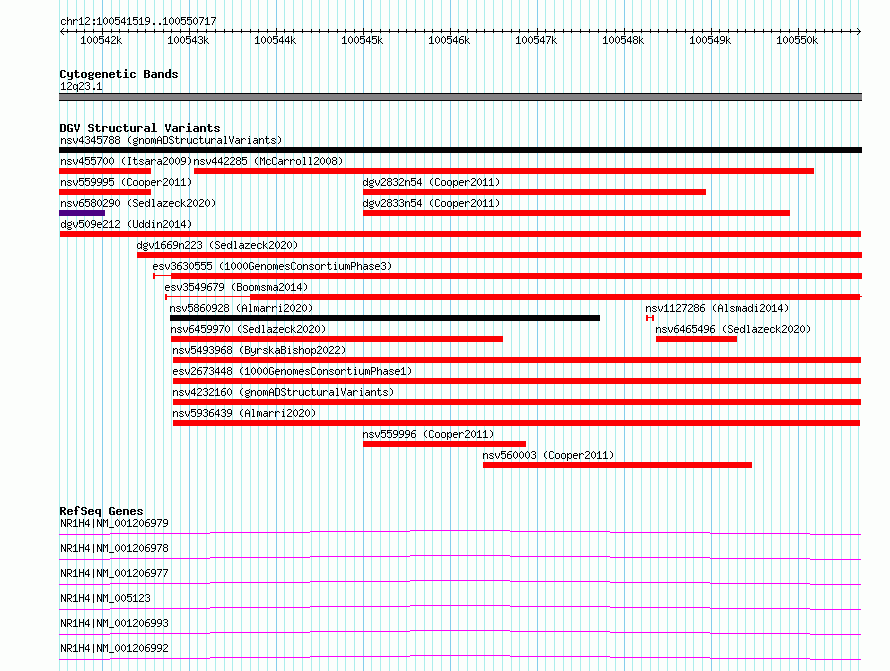 chr12:100541519..100550717

100542k 100543k 100544k 100545k 100546k 100547k 100548k 100549k 100550k

Cytogenetic Bands
12q23.1

DGV Structural Variants
nsv4345788 (gnomADStructuralVariants)
nsv455700 (Itsara2009)
nsv442285 (McCarroll2008)
nsv559995 (Cooper2011)
dgv2832n54 (Cooper2011)
nsv6580290 (Sedlazeck2020)
dgv2833n54 (Cooper2011)
dgv509e212 (Uddin2014)
dgv1669n223 (Sedlazeck2020)
esv3630555 (1000GenomesConsortiumPhase3)
esv3549679 (Boomsma2014)
nsv5860928 (Almarri2020)
nsv1127286 (Alsmadi2014)
nsv6459970 (Sedlazeck2020)
nsv6465496 (Sedlazeck2020)
nsv5493968 (ByrskaBishop2022)
esv2673448 (1000GenomesConsortiumPhase1)
nsv4232160 (gnomADStructuralVariants)
nsv5936439 (Almarri2020)
nsv559996 (Cooper2011)
nsv560003 (Cooper2011)

RefSeq Genes
NR1H4|NM_001206979
NR1H4|NM_001206978
NR1H4|NM_001206977
NR1H4|NM_005123
NR1H4|NM_001206993
NR1H4|NM_001206992